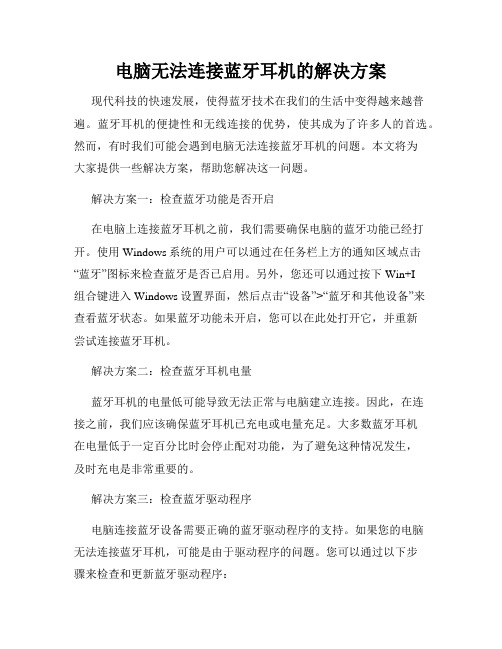 电脑无法连接蓝牙耳机的解决方案

现代科技的快速发展，使得蓝牙技术在我们的生活中变得越来越普遍。蓝牙耳机的便捷性和无线连接的优势，使其成为了许多人的首选。然而，有时我们可能会遇到电脑无法连接蓝牙耳机的问题。本文将为大家提供一些解决方案，帮助您解决这一问题。

解决方案一：检查蓝牙功能是否开启

在电脑上连接蓝牙耳机之前，我们需要确保电脑的蓝牙功能已经打开。使用 Windows 系统的用户可以通过在任务栏上方的通知区域点击“蓝牙”图标来检查蓝牙是否已启用。另外，您还可以通过按下 Win+I 组合键进入 Windows 设置界面，然后点击“设备”>“蓝牙和其他设备”来查看蓝牙状态。如果蓝牙功能未开启，您可以在此处打开它，并重新尝试连接蓝牙耳机。

解决方案二：检查蓝牙耳机电量

蓝牙耳机的电量低可能导致无法正常与电脑建立连接。因此，在连接之前，我们应该确保蓝牙耳机已充电或电量充足。大多数蓝牙耳机在电量低于一定百分比时会停止配对功能，为了避免这种情况发生，及时充电是非常重要的。

解决方案三：检查蓝牙驱动程序

电脑连接蓝牙设备需要正确的蓝牙驱动程序的支持。如果您的电脑无法连接蓝牙耳机，可能是由于驱动程序的问题。您可以通过以下步骤来检查和更新蓝牙驱动程序：